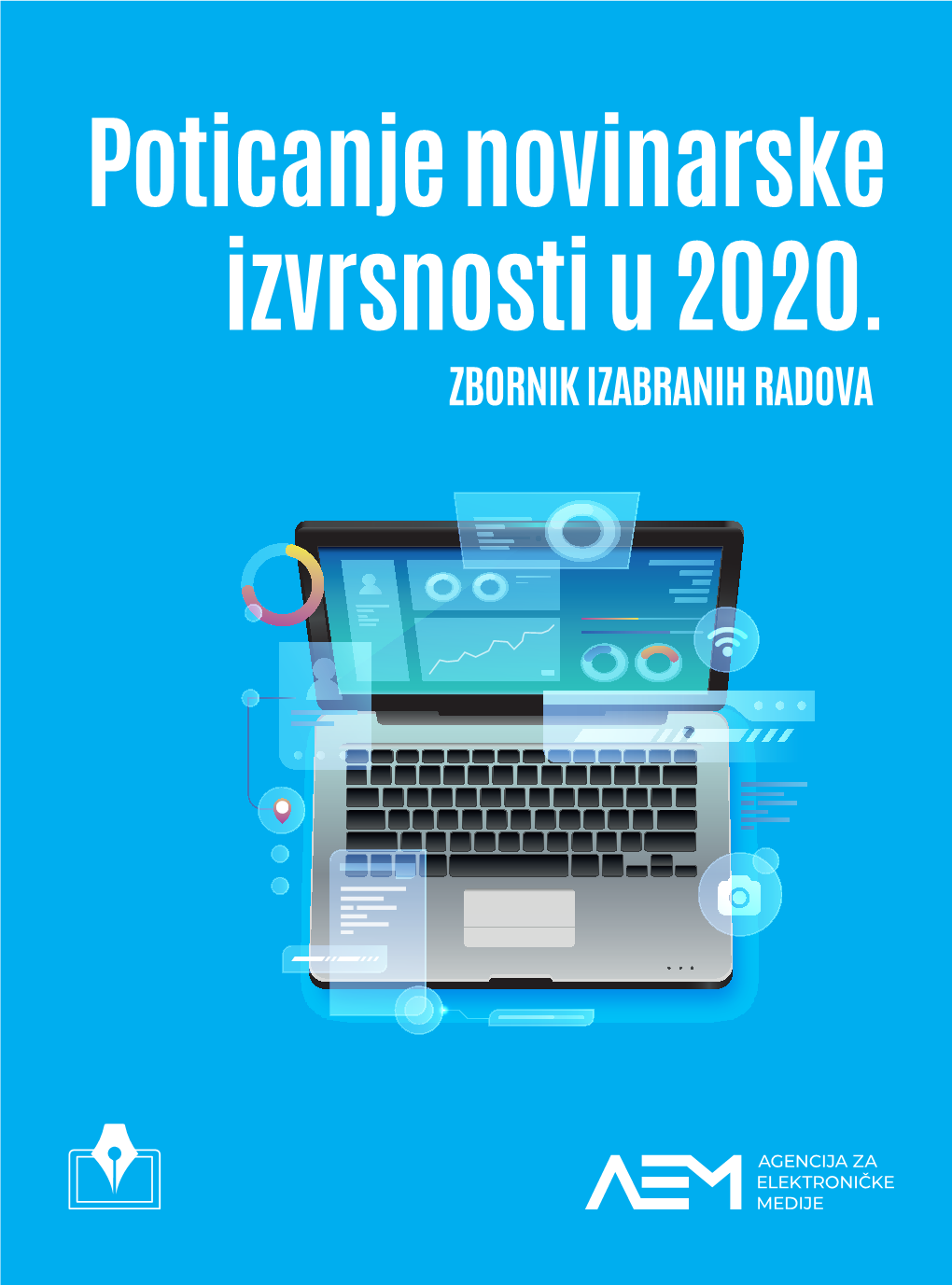 Poticanje novinarske izvrsnosti u 2020.
ZBORNIK IZABRANIH RADOVA

AEM
AGENCIJA ZA ELEKTRONIČKE MEDIJE